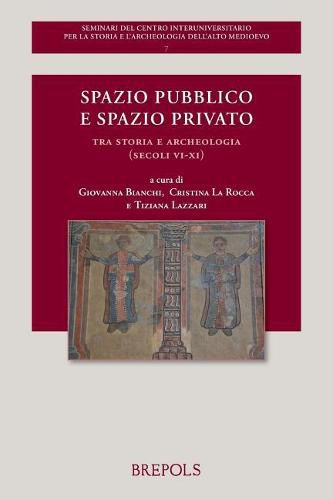 SEMINARI DEL CENTRO INTERUNIVERSITARIO
PER LA STORIA E L'ARCHEOLOGIA DELL'ALTO MEDIOEVO
7

SPAZIO PUBBLICO
E SPAZIO PRIVATO

TRA STORIA E ARCHEOLOGIA
(SECOLI VI-XI)

a cura di
GIOVANNA BIANCHI, CRISTINA LA ROCCA
E TIZIANA LAZZARI

BREPOLS